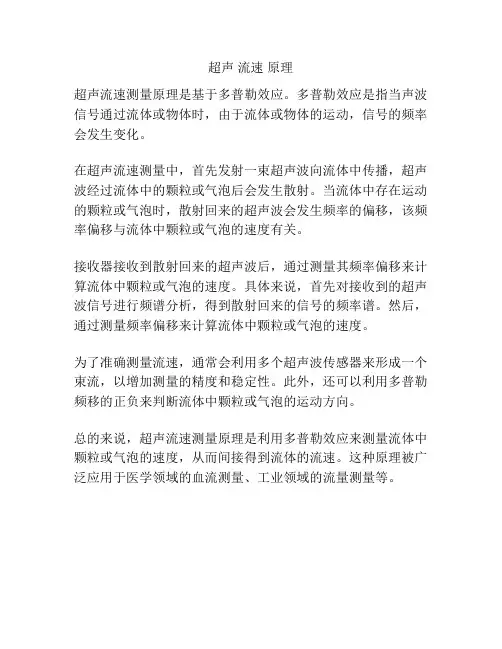 超声 流速 原理

超声流速测量原理是基于多普勒效应。多普勒效应是指当声波信号通过流体或物体时，由于流体或物体的运动，信号的频率会发生变化。

在超声流速测量中，首先发射一束超声波向流体中传播，超声波经过流体中的颗粒或气泡后会发生散射。当流体中存在运动的颗粒或气泡时，散射回来的超声波会发生频率的偏移，该频率偏移与流体中颗粒或气泡的速度有关。

接收器接收到散射回来的超声波后，通过测量其频率偏移来计算流体中颗粒或气泡的速度。具体来说，首先对接收到的超声波信号进行频谱分析，得到散射回来的信号的频率谱。然后，通过测量频率偏移来计算流体中颗粒或气泡的速度。

为了准确测量流速，通常会利用多个超声波传感器来形成一个束流，以增加测量的精度和稳定性。此外，还可以利用多普勒频移的正负来判断流体中颗粒或气泡的运动方向。

总的来说，超声流速测量原理是利用多普勒效应来测量流体中颗粒或气泡的速度，从而间接得到流体的流速。这种原理被广泛应用于医学领域的血流测量、工业领域的流量测量等。